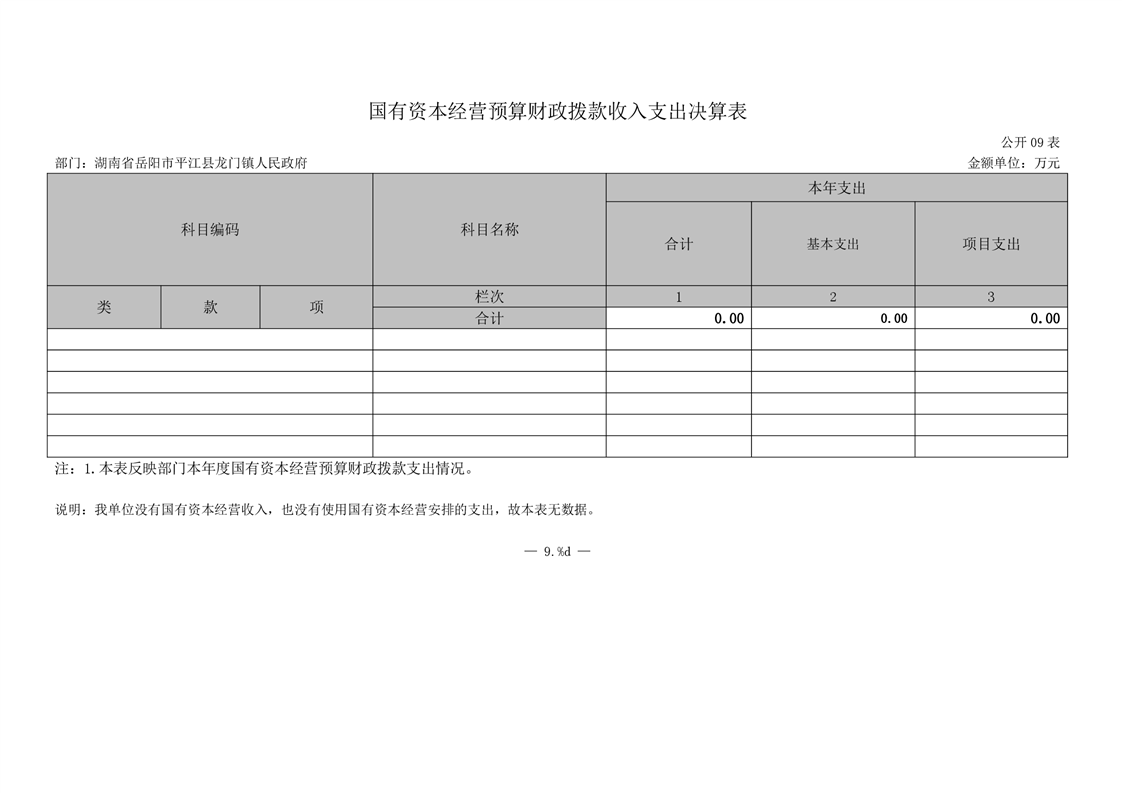 国有资本经营预算财政拨款收入支出决算表

公开09表

部门：湖南省岳阳市平江县龙门镇人民政府

金额单位：万元

| 科目编码 | | | 科目名称 | 本年支出 | | |
|---|---|---|---|---|---|---|
| | | | | 合计 | 基本支出 | 项目支出 |
| 类 | 款 | 项 | 栏次 | 1 | 2 | 3 |
| | | | 合计 | 0.00 | 0.00 | 0.00 |
| | | | | | | |
| | | | | | | |
| | | | | | | |
| | | | | | | |
| | | | | | | |
| | | | | | | |

注：1.本表反映部门本年度国有资本经营预算财政拨款支出情况。

说明：我单位没有国有资本经营收入，也没有使用国有资本经营安排的支出，故本表无数据。

— 9.%d —